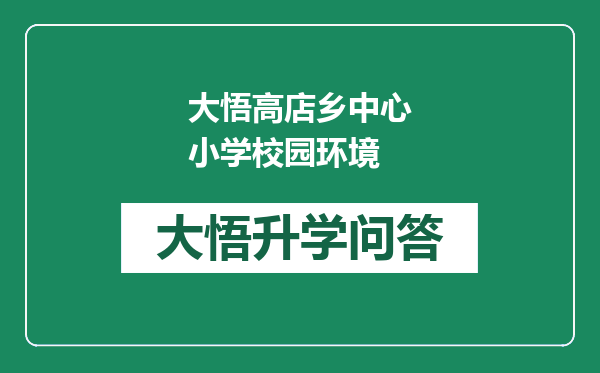 大悟高店乡中心小学校园环境

大悟升学问答